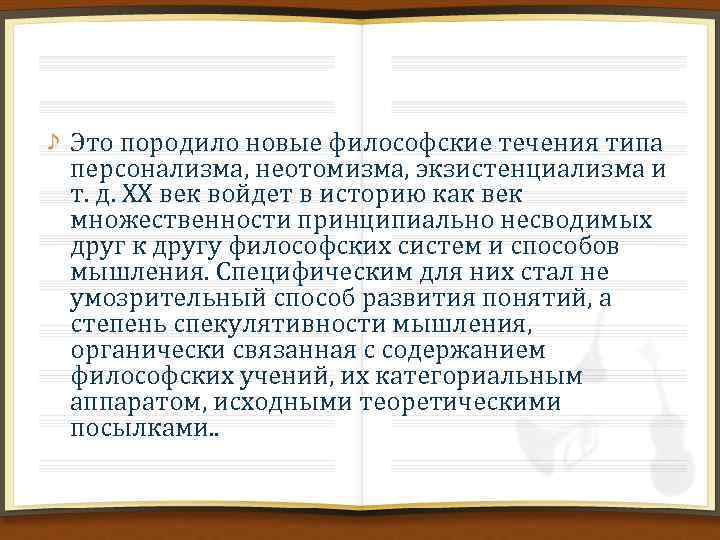 Это породило новые философские течения типа персонализма, неотомизма, экзистенциализма и т. д. XX век войдет в историю как век множественности принципиально несводимых друг к другу философских систем и способов мышления. Специфическим для них стал не умозрительный способ развития понятий, а степень спекулятивности мышления, органически связанная с содержанием философских учений, их категориальным аппаратом, исходными теоретическими посылками..